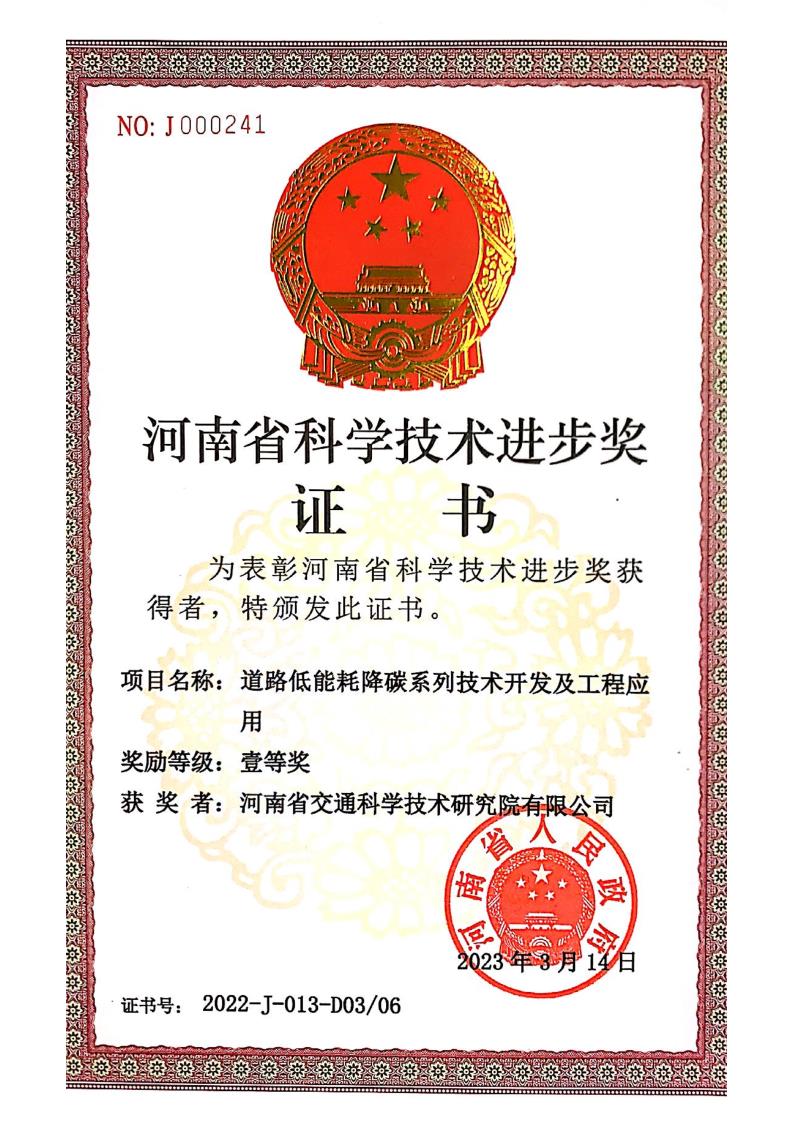 NO: J000241

河南省科学技术进步奖

证 书

为表彰河南省科学技术进步奖获得者，特颁发此证书。

项目名称：道路低能耗降碳系列技术开发及工程应用

奖励等级：壹等奖

获 奖 者：河南省交通科学技术研究院有限公司

河南省人民政府

2023 年 3 月 14 日

证书号： 2022-J-013-D03/06